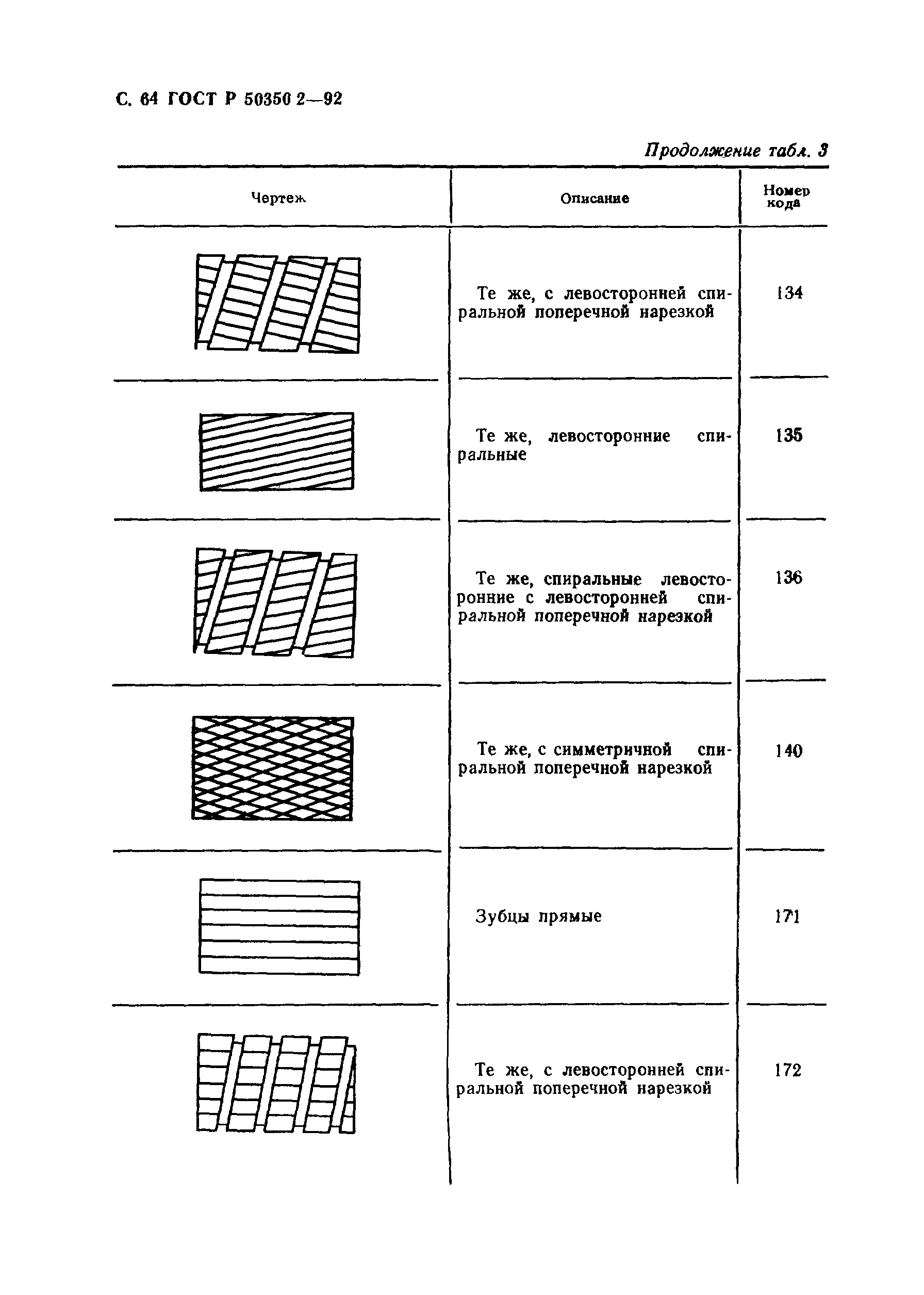 С. 64 ГОСТ Р 50350 2—92

Продолжение табл. 3

| Чертеж | Описание | Номер кода |
|---|---|---|
| | Те же, с левосторонней спиральной поперечной нарезкой | 134 |
| | Те же, левосторонние спиральные | 135 |
| | Те же, спиральные левосторонние с левосторонней спиральной поперечной нарезкой | 136 |
| | Те же, с симметричной спиральной поперечной нарезкой | 140 |
| | Зубцы прямые | 171 |
| | Те же, с левосторонней спиральной поперечной нарезкой | 172 |